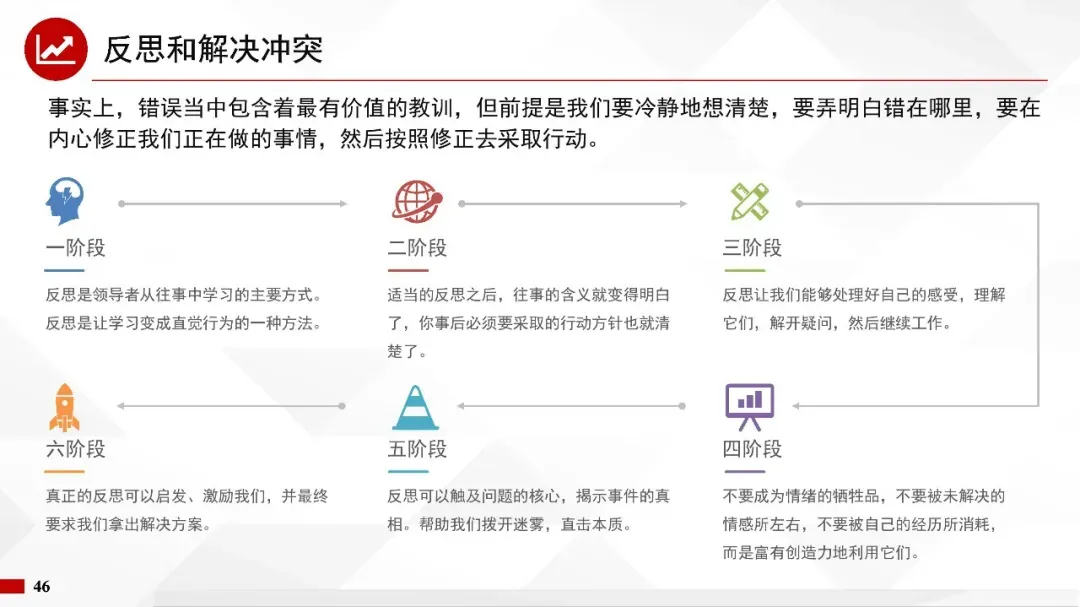 反思和解决冲突

事实上，错误当中包含着最有价值的教训，但前提是我们要冷静地想清楚，要弄明白错在哪里，要在内心修正我们正在做的事情，然后按照修正去采取行动。

一阶段

反思是领导者从往事中学习的主要方式。反思是让学习变成直觉行为的一种方法。

二阶段

适当的反思之后，往事的含义就变得明白了，你事后必须要采取的行动方针也就清楚了。

三阶段

反思让我们能够处理好自己的感受，理解它们，解开疑问，然后继续工作。

六阶段

真正的反思可以启发、激励我们，并最终要求我们拿出解决方案。

五阶段

反思可以触及问题的核心，揭示事件的真相。帮助我们拨开迷雾，直击本质。

四阶段

不要成为情绪的牺牲品，不要被未解决的情感所左右，不要被自己的经历所消耗，而是富有创造力地利用它们。

46